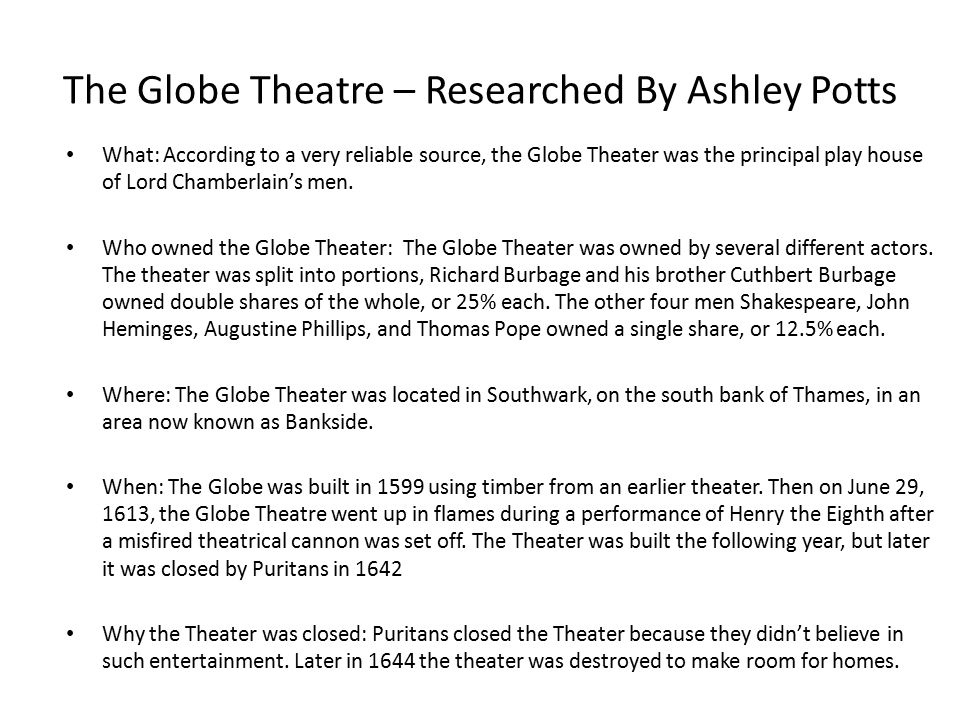 The Globe Theatre – Researched By Ashley Potts

• What: According to a very reliable source, the Globe Theater was the principal play house of Lord Chamberlain's men.

• Who owned the Globe Theater: The Globe Theater was owned by several different actors. The theater was split into portions, Richard Burbage and his brother Cuthbert Burbage owned double shares of the whole, or 25% each. The other four men Shakespeare, John Heminges, Augustine Phillips, and Thomas Pope owned a single share, or 12.5% each.

• Where: The Globe Theater was located in Southwark, on the south bank of Thames, in an area now known as Bankside.

• When: The Globe was built in 1599 using timber from an earlier theater. Then on June 29, 1613, the Globe Theatre went up in flames during a performance of Henry the Eighth after a misfired theatrical cannon was set off. The Theater was built the following year, but later it was closed by Puritans in 1642

• Why the Theater was closed: Puritans closed the Theater because they didn't believe in such entertainment. Later in 1644 the theater was destroyed to make room for homes.